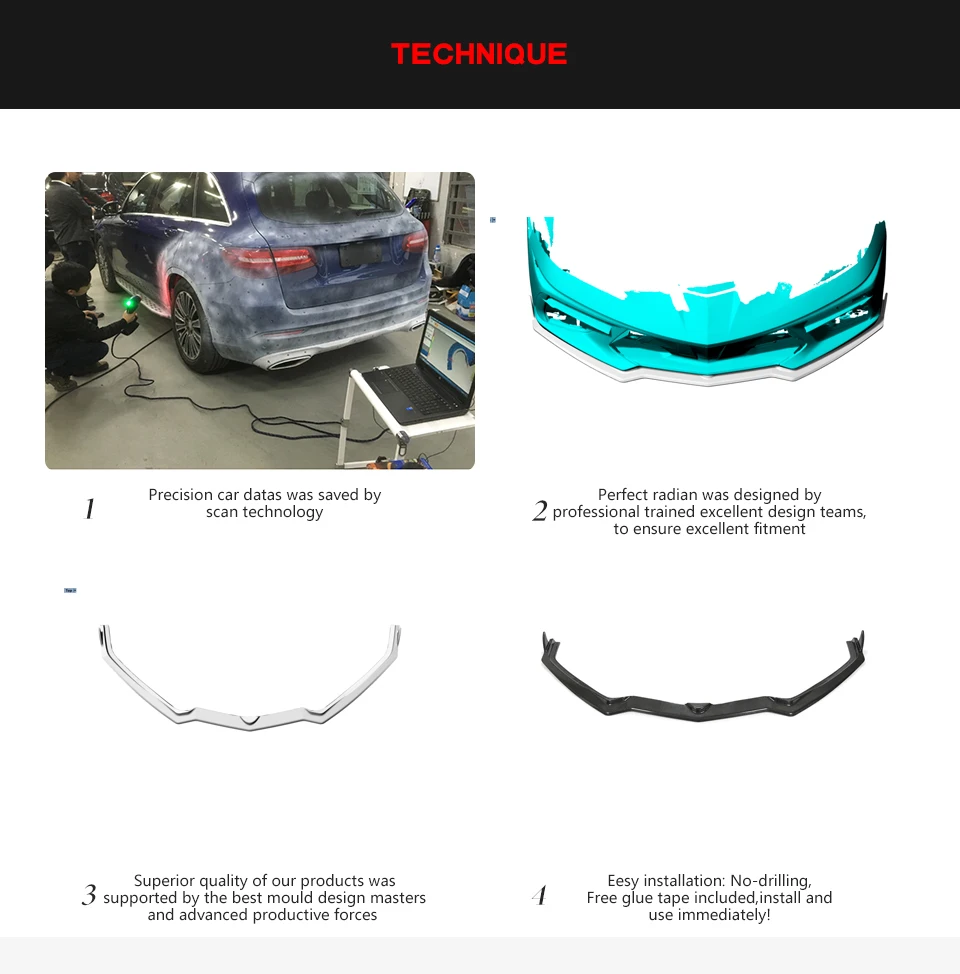 TECHNIQUE

1 Precision car datas was saved by scan technology

2 Perfect radian was designed by professional trained excellent design teams, to ensure excellent fitment

3 Superior quality of our products was supported by the best mould design masters and advanced productive forces

4 Eesy installation: No-drilling, Free glue tape included,install and use immediately!